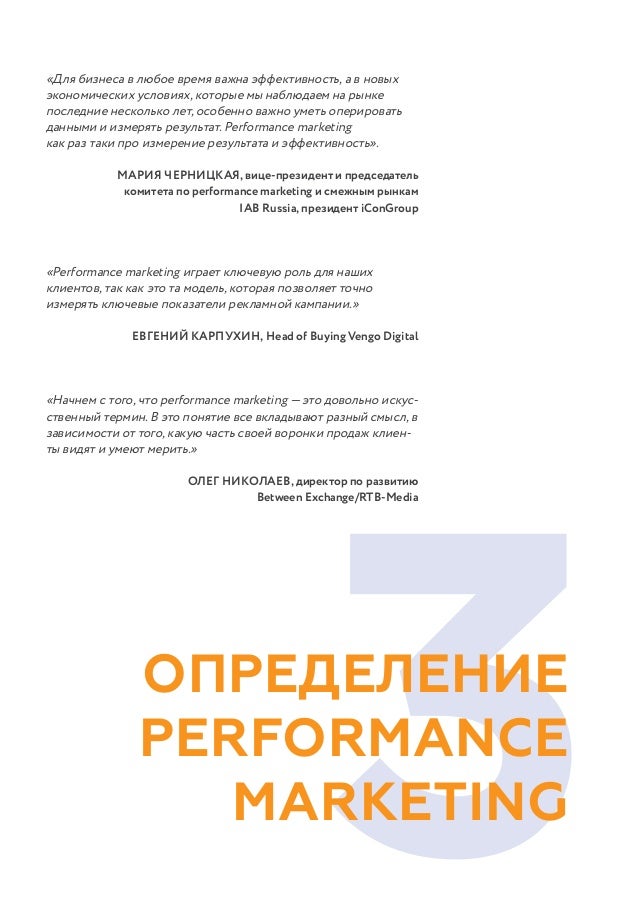 «Для бизнеса в любое время важна эффективность, а в новых экономических условиях, которые мы наблюдаем на рынке последние несколько лет, особенно важно уметь оперировать данными и измерять результат. Performance marketing как раз таки про измерение результата и эффективность».

МАРИЯ ЧЕРНИЦКАЯ, вице-президент и председатель комитета по performance marketing и смежным рынкам IAB Russia, президент iConGroup

«Performance marketing играет ключевую роль для наших клиентов, так как это та модель, которая позволяет точно измерять ключевые показатели рекламной кампании.»

ЕВГЕНИЙ КАРПУХИН, Head of Buying Vengo Digital

«Начнем с того, что performance marketing — это довольно искусственный термин. В это понятие все вкладывают разный смысл, в зависимости от того, какую часть своей воронки продаж клиенты видят и умеют мерить.»

ОЛЕГ НИКОЛАЕВ, директор по развитию Between Exchange/RTB-Media

3

ОПРЕДЕЛЕНИЕ PERFORMANCE MARKETING